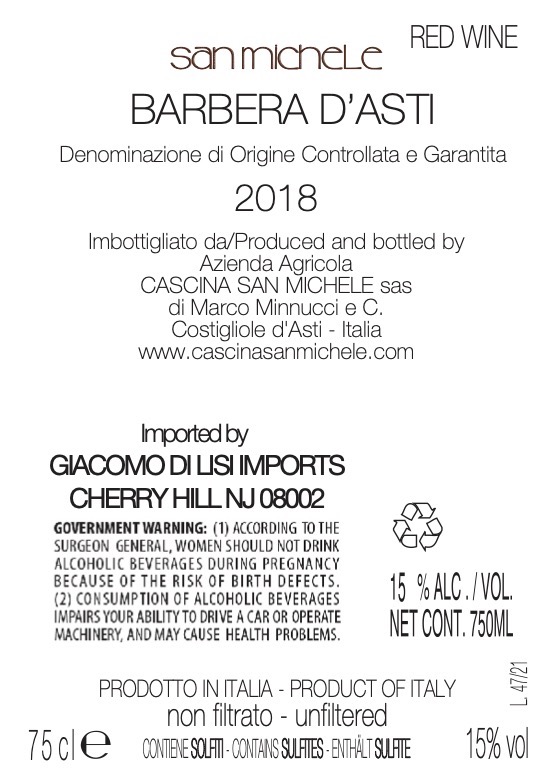 RED WINE

san michele

BARBERA D'ASTI

Denominazione di Origine Controllata e Garantita

2018

Imbottigliato da/Produced and bottled by
Azienda Agricola
CASCINA SAN MICHELE sas
di Marco Minnucci e C.
Costigliole d'Asti - Italia
www.cascinasanmichele.com

Imported by
GIACOMO DI LISI IMPORTS
CHERRY HILL NJ 08002

GOVERNMENT WARNING: (1) ACCORDING TO THE SURGEON GENERAL, WOMEN SHOULD NOT DRINK ALCOHOLIC BEVERAGES DURING PREGNANCY BECAUSE OF THE RISK OF BIRTH DEFECTS. (2) CONSUMPTION OF ALCOHOLIC BEVERAGES IMPAIRS YOUR ABILITY TO DRIVE A CAR OR OPERATE MACHINERY, AND MAY CAUSE HEALTH PROBLEMS.

15 % ALC. / VOL.
NET CONT. 750ML

L 47/21

PRODOTTO IN ITALIA - PRODUCT OF ITALY
non filtrato - unfiltered

75 cl ℮ CONTIENE SOLFITI - CONTAINS SULFITES - ENTHÄLT SULFITE 15% vol